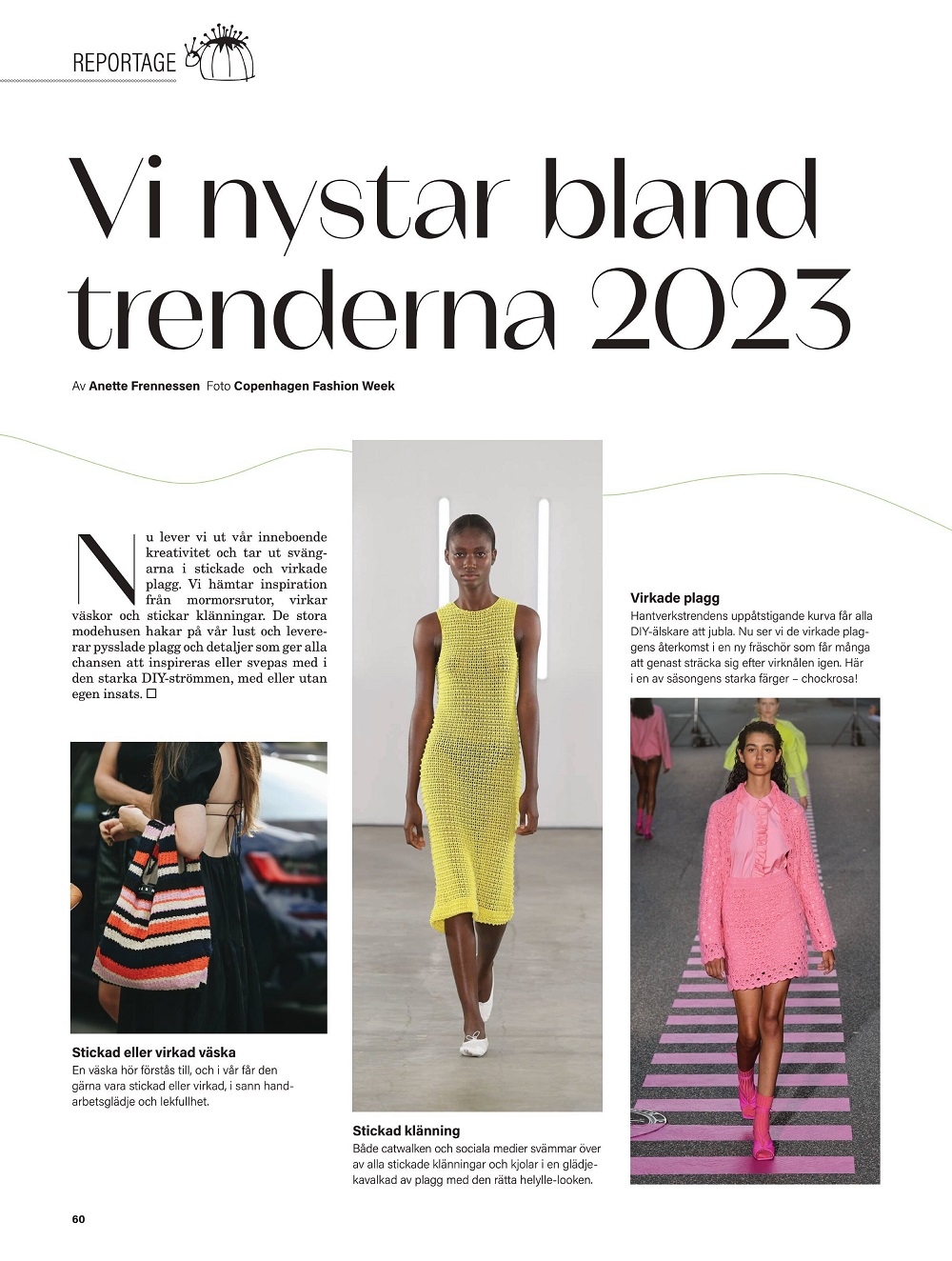 REPORTAGE

Vi nystar bland trenderna 2023

Av Anette Frennessen Foto Copenhagen Fashion Week

Nu lever vi ut vår inneboende kreativitet och tar ut svängarna i stickade och virkade plagg. Vi hämtar inspiration från mormorsrutor, virkar väskor och stickar klänningar. De stora modehusen hakar på vår lust och levererar pysslade plagg och detaljer som ger alla chansen att inspireras eller svepas med i den starka DIY-strömmen, med eller utan egen insats. □

Stickad eller virkad väska
En väska hör förstås till, och i vår får den gärna vara stickad eller virkad, i sann handarbetsglädje och lekfullhet.

Stickad klänning
Både catwalken och sociala medier svämmar över av alla stickade klänningar och kjolar i en glädjekavalkad av plagg med den rätta helylle-looken.

Virkade plagg
Hantverkstrendens uppåtstigande kurva får alla DIY-älskare att jubla. Nu ser vi de virkade plaggens återkomst i en ny fräschör som får många att genast sträcka sig efter virknålen igen. Här i en av säsongens starka färger – chockrosa!

60